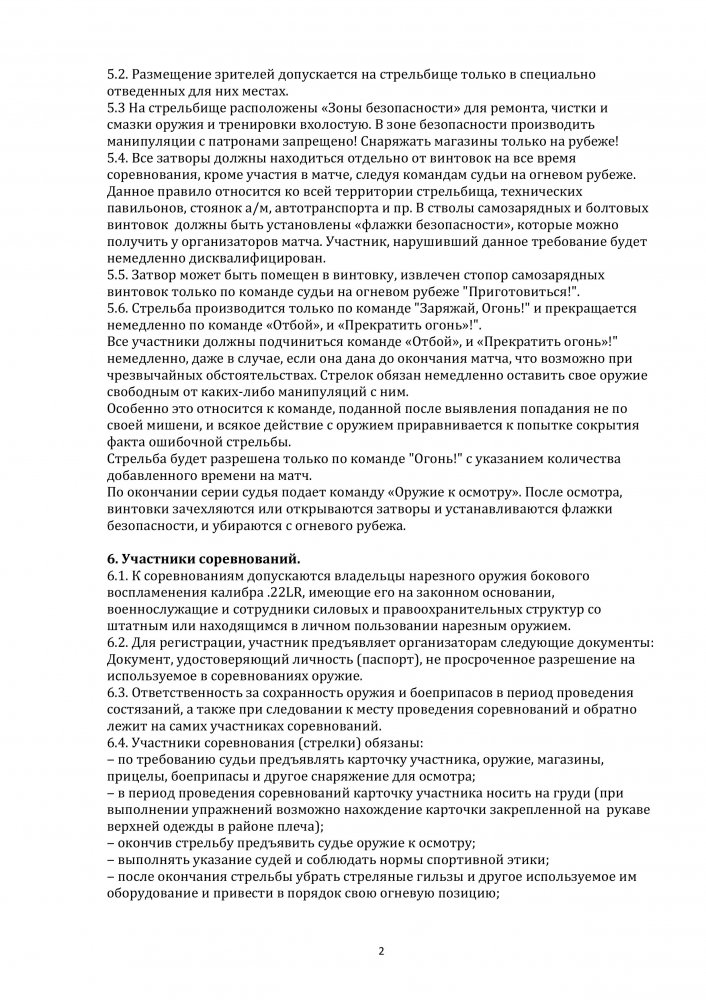 5.2. Размещение зрителей допускается на стрельбище только в специально отведенных для них местах.
5.3 На стрельбище расположены «Зоны безопасности» для ремонта, чистки и смазки оружия и тренировки вхолостую. В зоне безопасности производить манипуляции с патронами запрещено! Снаряжать магазины только на рубеже!
5.4. Все затворы должны находиться отдельно от винтовок на все время соревнования, кроме участия в матче, следуя командам судьи на огневом рубеже. Данное правило относится ко всей территории стрельбища, технических павильонов, стоянок а/м, автотранспорта и пр. В стволы самозарядных и болтовых винтовок должны быть установлены «флажки безопасности», которые можно получить у организаторов матча. Участник, нарушивший данное требование будет немедленно дисквалифицирован.
5.5. Затвор может быть помещен в винтовку, извлечен стопор самозарядных винтовок только по команде судьи на огневом рубеже "Приготовиться!".
5.6. Стрельба производится только по команде "Заряжай, Огонь!" и прекращается немедленно по команде «Отбой», и «Прекратить огонь»!".
Все участники должны подчиниться команде «Отбой», и «Прекратить огонь»!" немедленно, даже в случае, если она дана до окончания матча, что возможно при чрезвычайных обстоятельствах. Стрелок обязан немедленно оставить свое оружие свободным от каких-либо манипуляций с ним.
Особенно это относится к команде, поданной после выявления попадания не по своей мишени, и всякое действие с оружием приравнивается к попытке сокрытия факта ошибочной стрельбы.
Стрельба будет разрешена только по команде "Огонь!" с указанием количества добавленного времени на матч.
По окончании серии судья подает команду «Оружие к осмотру». После осмотра, винтовки зачехляются или открываются затворы и устанавливаются флажки безопасности, и убираются с огневого рубежа.

6. Участники соревнований.
6.1. К соревнованиям допускаются владельцы нарезного оружия бокового воспламенения калибра .22LR, имеющие его на законном основании, военнослужащие и сотрудники силовых и правоохранительных структур со штатным или находящимся в личном пользовании нарезным оружием.
6.2. Для регистрации, участник предъявляет организаторам следующие документы: Документ, удостоверяющий личность (паспорт), не просроченное разрешение на используемое в соревнованиях оружие.
6.3. Ответственность за сохранность оружия и боеприпасов в период проведения состязаний, а также при следовании к месту проведения соревнований и обратно лежит на самих участниках соревнований.
6.4. Участники соревнования (стрелки) обязаны:
– по требованию судьи предъявлять карточку участника, оружие, магазины, прицелы, боеприпасы и другое снаряжение для осмотра;
– в период проведения соревнований карточку участника носить на груди (при выполнении упражнений возможно нахождение карточки закрепленной на рукаве верхней одежды в районе плеча);
– окончив стрельбу предъявить судье оружие к осмотру;
– выполнять указание судей и соблюдать нормы спортивной этики;
– после окончания стрельбы убрать стреляные гильзы и другое используемое им оборудование и привести в порядок свою огневую позицию;

2